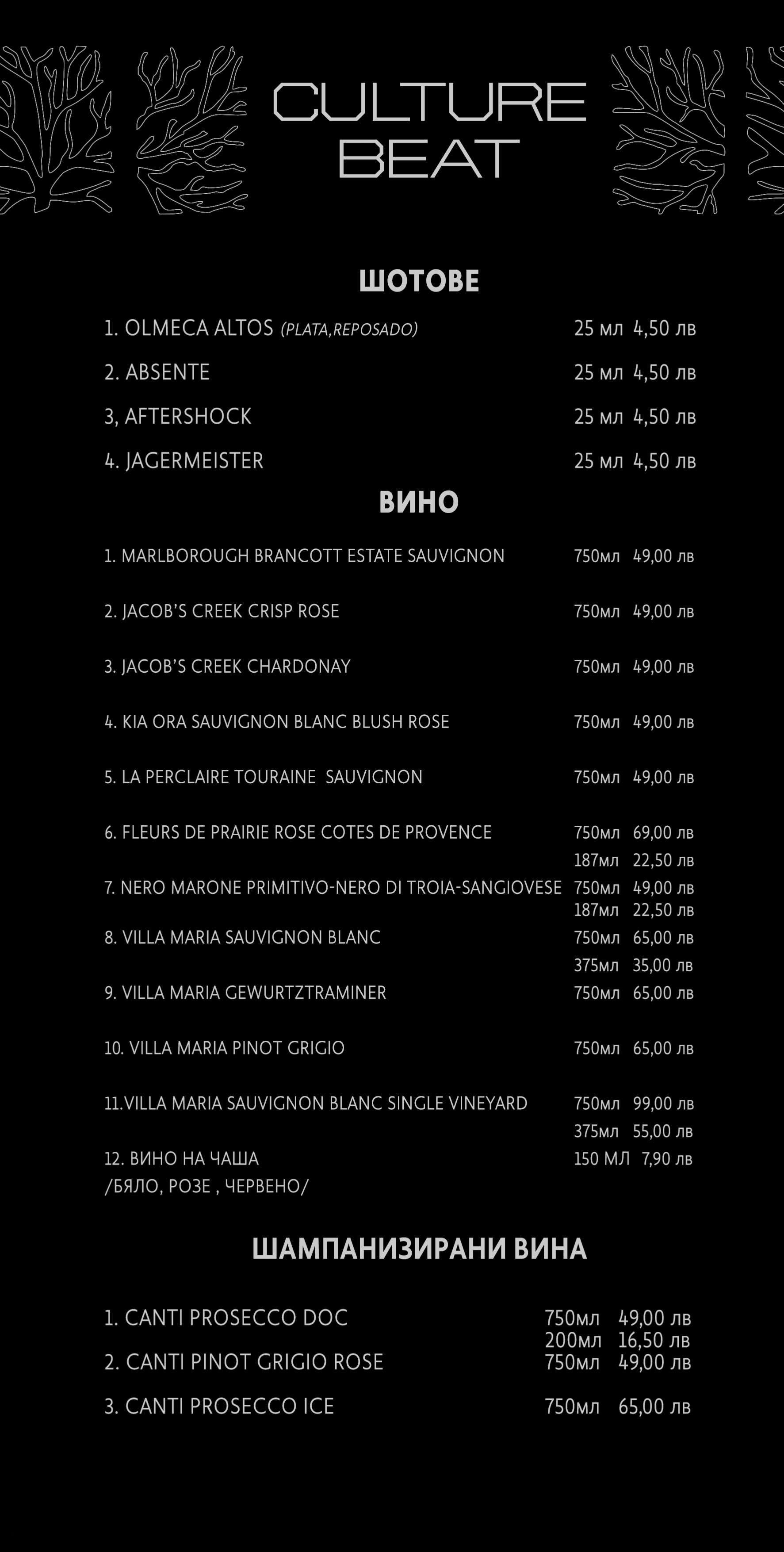 CULTURE BEAT

ШОТОВЕ

1. OLMECA ALTOS (PLATA,REPOSADO) 25 мл 4,50 лв

2. ABSENTE 25 мл 4,50 лв

3, AFTERSHOCK 25 мл 4,50 лв

4. JAGERMEISTER 25 мл 4,50 лв

ВИНО

1. MARLBOROUGH BRANCOTT ESTATE SAUVIGNON 750мл 49,00 лв

2. JACOB'S CREEK CRISP ROSE 750мл 49,00 лв

3. JACOB'S CREEK CHARDONAY 750мл 49,00 лв

4. KIA ORA SAUVIGNON BLANC BLUSH ROSE 750мл 49,00 лв

5. LA PERCLAIRE TOURAINE SAUVIGNON 750мл 49,00 лв

6. FLEURS DE PRAIRIE ROSE COTES DE PROVENCE 750мл 69,00 лв
187мл 22,50 лв

7. NERO MARONE PRIMITIVO-NERO DI TROIA-SANGIOVESE 750мл 49,00 лв
187мл 22,50 лв

8. VILLA MARIA SAUVIGNON BLANC 750мл 65,00 лв
375мл 35,00 лв

9. VILLA MARIA GEWURTZTRAMINER 750мл 65,00 лв

10. VILLA MARIA PINOT GRIGIO 750мл 65,00 лв

11.VILLA MARIA SAUVIGNON BLANC SINGLE VINEYARD 750мл 99,00 лв
375мл 55,00 лв

12. ВИНО НА ЧАША 150 МЛ 7,90 лв
/БЯЛО, РОЗЕ , ЧЕРВЕНО/

ШАМПАНИЗИРАНИ ВИНА

1. CANTI PROSECCO DOC 750мл 49,00 лв
200мл 16,50 лв

2. CANTI PINOT GRIGIO ROSE 750мл 49,00 лв

3. CANTI PROSECCO ICE 750мл 65,00 лв